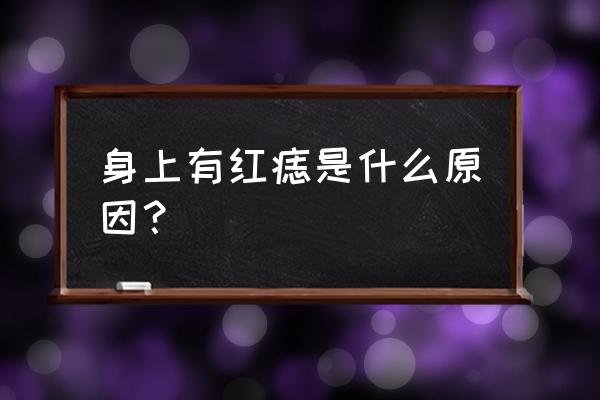 身上有红痣是什么原因？